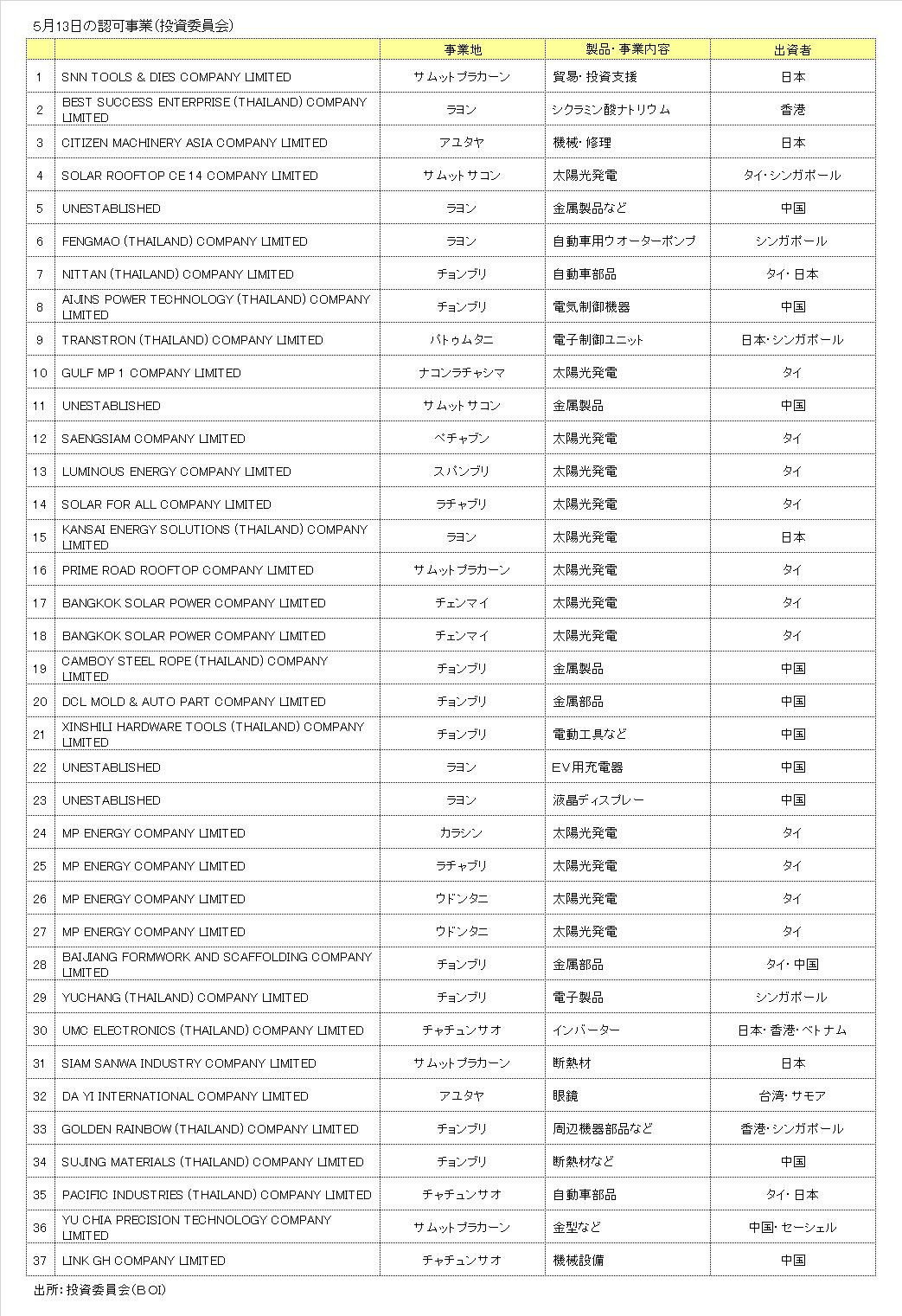 5月13日の認可事業(投資委員会)

| | | 事業地 | 製品・事業内容 | 出資者 |
|---|---|---|---|---|
| 1 | SNN TOOLS & DIES COMPANY LIMITED | サムットプラカーン | 貿易・投資支援 | 日本 |
| 2 | BEST SUCCESS ENTERPRISE (THAILAND) COMPANY LIMITED | ラヨン | シクラミン酸ナトリウム | 香港 |
| 3 | CITIZEN MACHINERY ASIA COMPANY LIMITED | アユタヤ | 機械・修理 | 日本 |
| 4 | SOLAR ROOFTOP CE 14 COMPANY LIMITED | サムットサコン | 太陽光発電 | タイ・シンガポール |
| 5 | UNESTABLISHED | ラヨン | 金属製品など | 中国 |
| 6 | FENGMAO (THAILAND) COMPANY LIMITED | ラヨン | 自動車用ウオーターポンプ | シンガポール |
| 7 | NITTAN (THAILAND) COMPANY LIMITED | チョンブリ | 自動車部品 | タイ・日本 |
| 8 | AIJINS POWER TECHNOLOGY (THAILAND) COMPANY LIMITED | チョンブリ | 電気制御機器 | 中国 |
| 9 | TRANSTRON (THAILAND) COMPANY LIMITED | パトゥムタニ | 電子制御ユニット | 日本・シンガポール |
| 10 | GULF MP 1 COMPANY LIMITED | ナコンラチャシマ | 太陽光発電 | タイ |
| 11 | UNESTABLISHED | サムットサコン | 金属製品 | 中国 |
| 12 | SAENGSIAM COMPANY LIMITED | ペチャブン | 太陽光発電 | タイ |
| 13 | LUMINOUS ENERGY COMPANY LIMITED | スパンブリ | 太陽光発電 | タイ |
| 14 | SOLAR FOR ALL COMPANY LIMITED | ラチャブリ | 太陽光発電 | タイ |
| 15 | KANSAI ENERGY SOLUTIONS (THAILAND) COMPANY LIMITED | ラヨン | 太陽光発電 | 日本 |
| 16 | PRIME ROAD ROOFTOP COMPANY LIMITED | サムットプラカーン | 太陽光発電 | タイ |
| 17 | BANGKOK SOLAR POWER COMPANY LIMITED | チェンマイ | 太陽光発電 | タイ |
| 18 | BANGKOK SOLAR POWER COMPANY LIMITED | チェンマイ | 太陽光発電 | タイ |
| 19 | CAMBOY STEEL ROPE (THAILAND) COMPANY LIMITED | チョンブリ | 金属製品 | 中国 |
| 20 | DCL MOLD & AUTO PART COMPANY LIMITED | チョンブリ | 金属部品 | 中国 |
| 21 | XINSHILI HARDWARE TOOLS (THAILAND) COMPANY LIMITED | チョンブリ | 電動工具など | 中国 |
| 22 | UNESTABLISHED | ラヨン | EV用充電器 | 中国 |
| 23 | UNESTABLISHED | ラヨン | 液晶ディスプレー | 中国 |
| 24 | MP ENERGY COMPANY LIMITED | カラシン | 太陽光発電 | タイ |
| 25 | MP ENERGY COMPANY LIMITED | ラチャブリ | 太陽光発電 | タイ |
| 26 | MP ENERGY COMPANY LIMITED | ウドンタニ | 太陽光発電 | タイ |
| 27 | MP ENERGY COMPANY LIMITED | ウドンタニ | 太陽光発電 | タイ |
| 28 | BAIJIANG FORMWORK AND SCAFFOLDING COMPANY LIMITED | チョンブリ | 金属部品 | タイ・中国 |
| 29 | YUCHANG (THAILAND) COMPANY LIMITED | チョンブリ | 電子製品 | シンガポール |
| 30 | UMC ELECTRONICS (THAILAND) COMPANY LIMITED | チャチュンサオ | インバーター | 日本・香港・ベトナム |
| 31 | SIAM SANWA INDUSTRY COMPANY LIMITED | サムットプラカーン | 断熱材 | 日本 |
| 32 | DA YI INTERNATIONAL COMPANY LIMITED | アユタヤ | 眼鏡 | 台湾・サモア |
| 33 | GOLDEN RAINBOW (THAILAND) COMPANY LIMITED | チョンブリ | 周辺機器部品など | 香港・シンガポール |
| 34 | SUJING MATERIALS (THAILAND) COMPANY LIMITED | チョンブリ | 断熱材など | 中国 |
| 35 | PACIFIC INDUSTRIES (THAILAND) COMPANY LIMITED | チャチュンサオ | 自動車部品 | タイ・日本 |
| 36 | YU CHIA PRECISION TECHNOLOGY COMPANY LIMITED | サムットプラカーン | 金型など | 中国・セーシェル |
| 37 | LINK GH COMPANY LIMITED | チャチュンサオ | 機械設備 | 中国 |

出所:投資委員会(BOI)